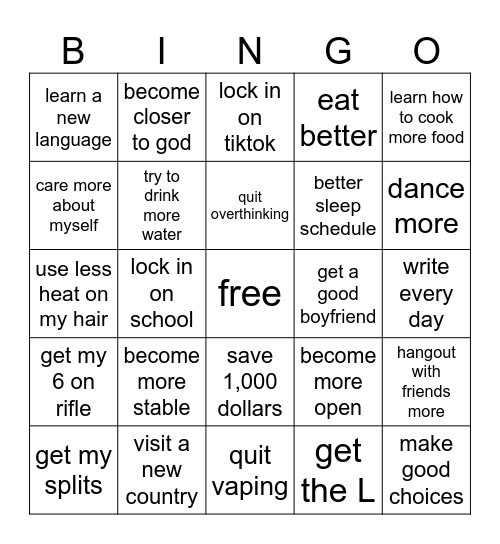 | B | I | N | G | O |
|---|---|---|---|---|
| learn a new language | become closer to god | lock in on tiktok | eat better | learn how to cook more food |
| care more about myself | try to drink more water | quit overthinking | better sleep schedule | dance more |
| use less heat on my hair | lock in on school | free | get a good boyfriend | write every day |
| get my 6 on rifle | become more stable | save 1,000 dollars | become more open | hangout with friends more |
| get my splits | visit a new country | quit vaping | get the L | make good choices |